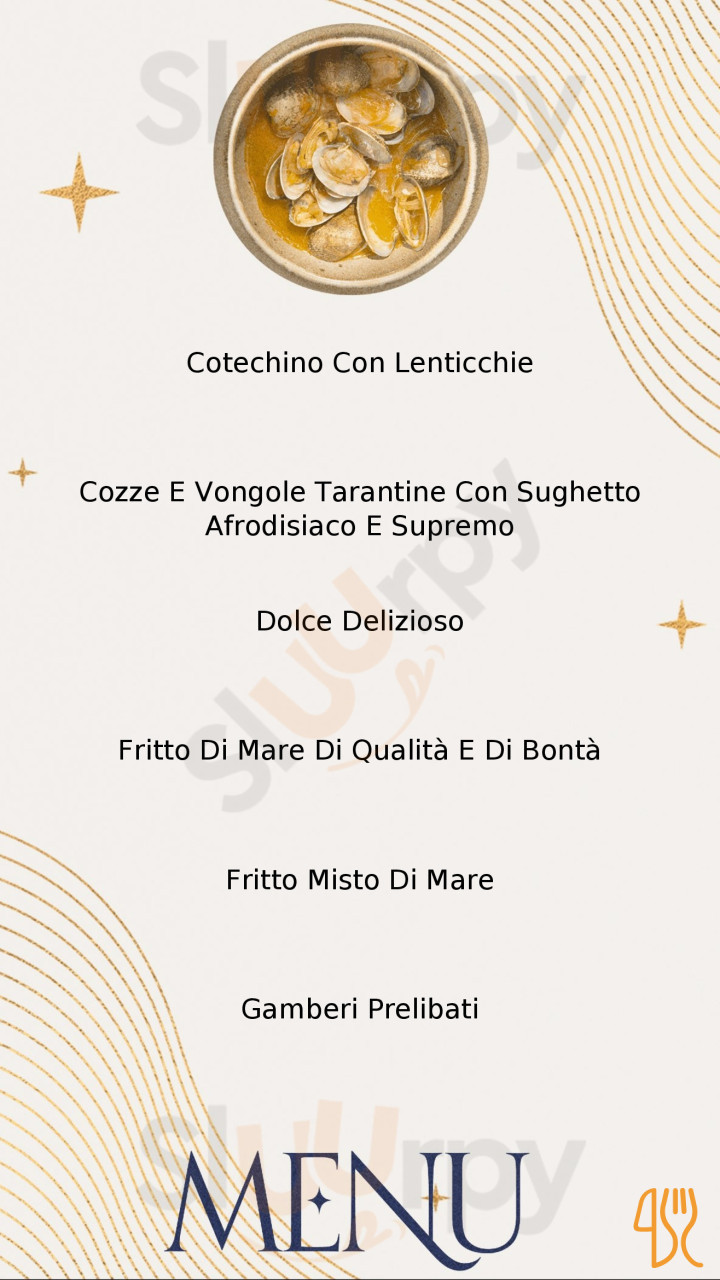 Cotechino Con Lenticchie

Cozze E Vongole Tarantine Con Sughetto Afrodisiaco E Supremo

Dolce Delizioso

Fritto Di Mare Di Qualità E Di Bontà

Fritto Misto Di Mare

Gamberi Prelibati

MENU

Sluurpy